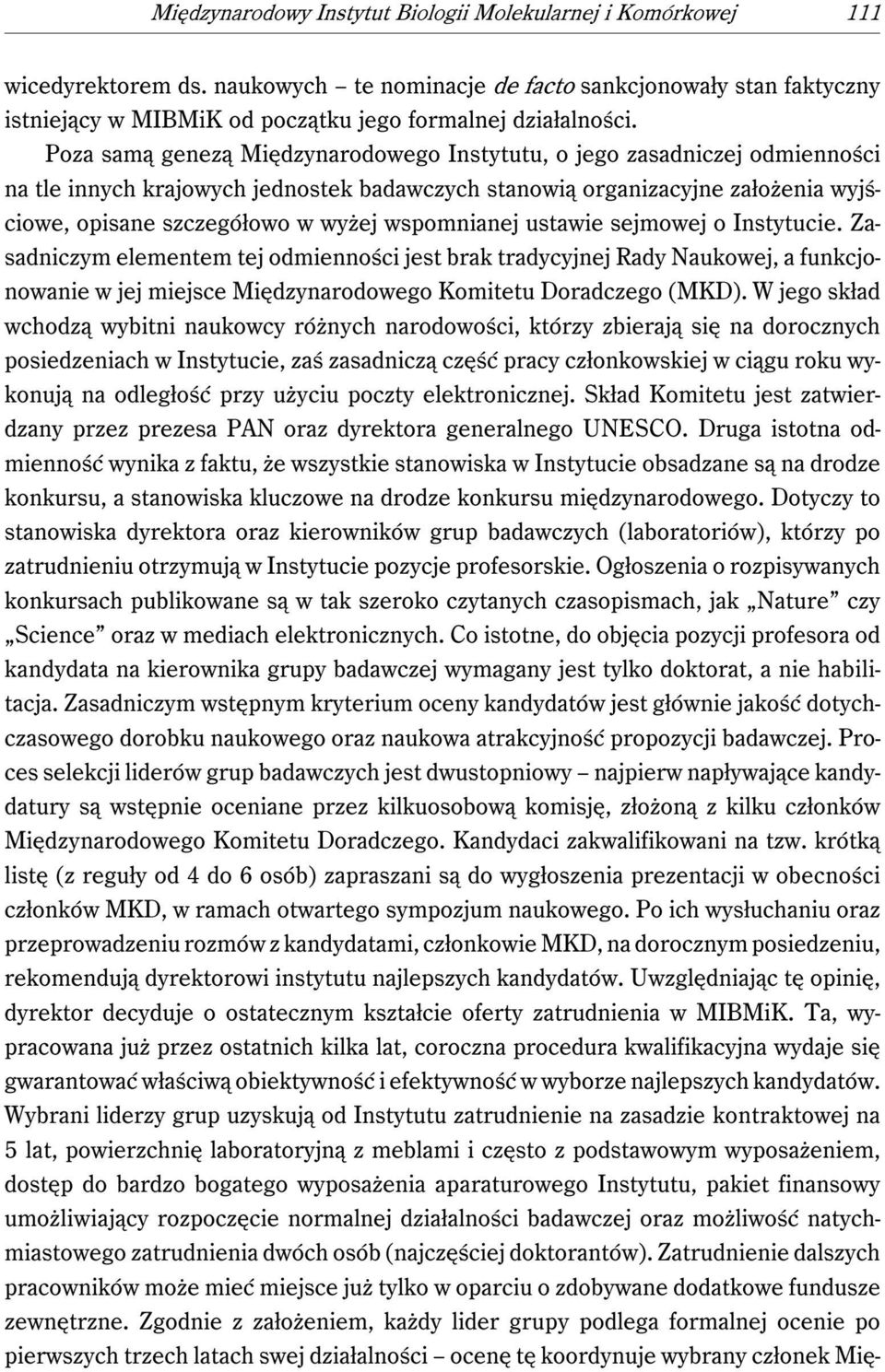 Międzynarodowy Instytut Biologii Molekularnej i Komórkowej 111

wicedyrektorem ds. naukowych – te nominacje de facto sankcjonowały stan faktyczny istniejący w MIBMiK od początku jego formalnej działalności.

Poza samą genezą Międzynarodowego Instytutu, o jego zasadniczej odmienności na tle innych krajowych jednostek badawczych stanowią organizacyjne założenia wyjściowe, opisane szczegółowo w wyżej wspomnianej ustawie sejmowej o Instytucie. Zasadniczym elementem tej odmienności jest brak tradycyjnej Rady Naukowej, a funkcjonowanie w jej miejsce Międzynarodowego Komitetu Doradczego (MKD). W jego skład wchodzą wybitni naukowcy różnych narodowości, którzy zbierają się na dorocznych posiedzeniach w Instytucie, zaś zasadniczą część pracy członkowskiej w ciągu roku wykonują na odległość przy użyciu poczty elektronicznej. Skład Komitetu jest zatwierdzany przez prezesa PAN oraz dyrektora generalnego UNESCO. Druga istotna odmienność wynika z faktu, że wszystkie stanowiska w Instytucie obsadzane są na drodze konkursu, a stanowiska kluczowe na drodze konkursu międzynarodowego. Dotyczy to stanowiska dyrektora oraz kierowników grup badawczych (laboratoriów), którzy po zatrudnieniu otrzymują w Instytucie pozycje profesorskie. Ogłoszenia o rozpisywanych konkursach publikowane są w tak szeroko czytanych czasopismach, jak „Nature” czy „Science” oraz w mediach elektronicznych. Co istotne, do objęcia pozycji profesora od kandydata na kierownika grupy badawczej wymagany jest tylko doktorat, a nie habilitacja. Zasadniczym wstępnym kryterium oceny kandydatów jest głównie jakość dotychczasowego dorobku naukowego oraz naukowa atrakcyjność propozycji badawczej. Proces selekcji liderów grup badawczych jest dwustopniowy – najpierw napływające kandydatury są wstępnie oceniane przez kilkuosobową komisję, złożoną z kilku członków Międzynarodowego Komitetu Doradczego. Kandydaci zakwalifikowani na tzw. krótką listę (z reguły od 4 do 6 osób) zapraszani są do wygłoszenia prezentacji w obecności członków MKD, w ramach otwartego sympozjum naukowego. Po ich wysłuchaniu oraz przeprowadzeniu rozmów z kandydatami, członkowie MKD, na dorocznym posiedzeniu, rekomendują dyrektorowi instytutu najlepszych kandydatów. Uwzględniając tę opinię, dyrektor decyduje o ostatecznym kształcie oferty zatrudnienia w MIBMiK. Ta, wypracowana już przez ostatnich kilka lat, coroczna procedura kwalifikacyjna wydaje się gwarantować właściwą obiektywność i efektywność w wyborze najlepszych kandydatów. Wybrani liderzy grup uzyskują od Instytutu zatrudnienie na zasadzie kontraktowej na 5 lat, powierzchnię laboratoryjną z meblami i często z podstawowym wyposażeniem, dostęp do bardzo bogatego wyposażenia aparaturowego Instytutu, pakiet finansowy umożliwiający rozpoczęcie normalnej działalności badawczej oraz możliwość natychmiastowego zatrudnienia dwóch osób (najczęściej doktorantów). Zatrudnienie dalszych pracowników może mieć miejsce już tylko w oparciu o zdobywane dodatkowe fundusze zewnętrzne. Zgodnie z założeniem, każdy lider grupy podlega formalnej ocenie po pierwszych trzech latach swej działalności – ocenę tę koordynuje wybrany członek Mię-